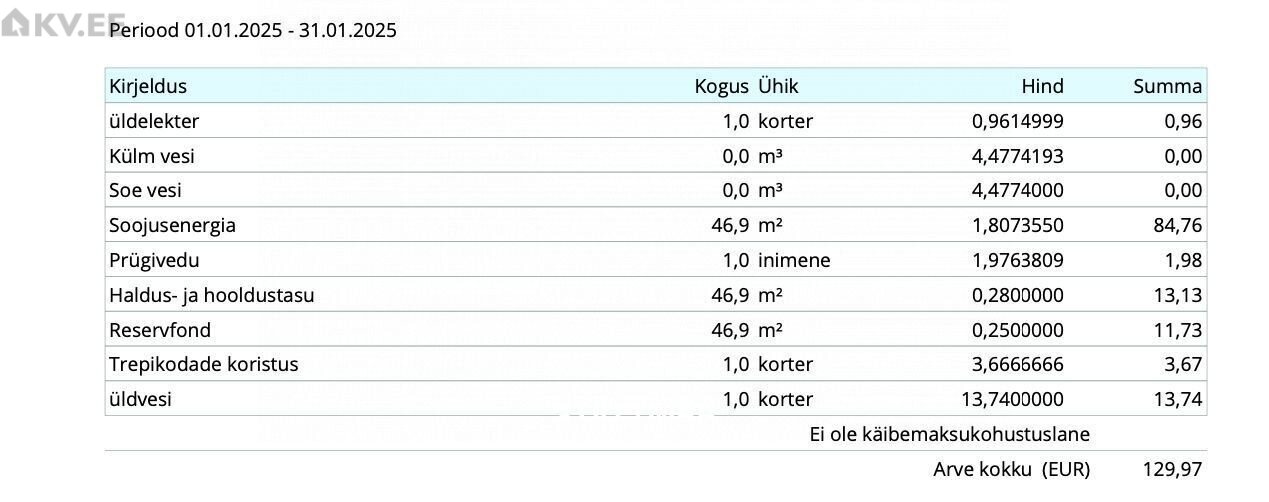 KV.EE

Periood 01.01.2025 - 31.01.2025

| Kirjeldus | Kogus | Ühik | Hind | Summa |
|---|---|---|---|---|
| üldelekter | 1,0 | korter | 0,9614999 | 0,96 |
| Külm vesi | 0,0 | m³ | 4,4774193 | 0,00 |
| Soe vesi | 0,0 | m³ | 4,4774000 | 0,00 |
| Soojusenergia | 46,9 | m² | 1,8073550 | 84,76 |
| Prügivedu | 1,0 | inimene | 1,9763809 | 1,98 |
| Haldus- ja hooldustasu | 46,9 | m² | 0,2800000 | 13,13 |
| Reservfond | 46,9 | m² | 0,2500000 | 11,73 |
| Trepikodade koristus | 1,0 | korter | 3,6666666 | 3,67 |
| üldvesi | 1,0 | korter | 13,7400000 | 13,74 |

Ei ole käibemaksukohustuslane

Arve kokku (EUR) 129,97